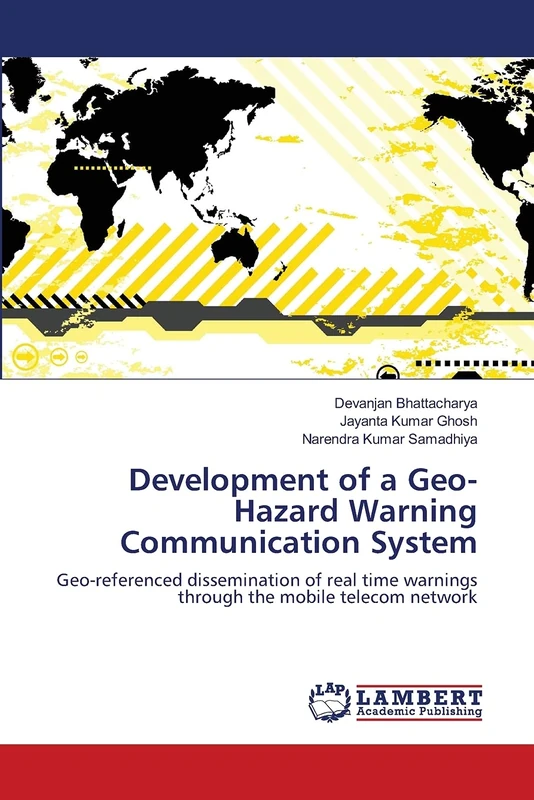 Devanjan Bhattacharya
Jayanta Kumar Ghosh
Narendra Kumar Samadhiya

Development of a Geo-Hazard Warning Communication System

Geo-referenced dissemination of real time warnings through the mobile telecom network

LAP LAMBERT Academic Publishing